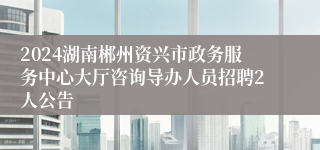 2024湖南郴州资兴市政务服务中心大厅咨询导办人员招聘2人公告